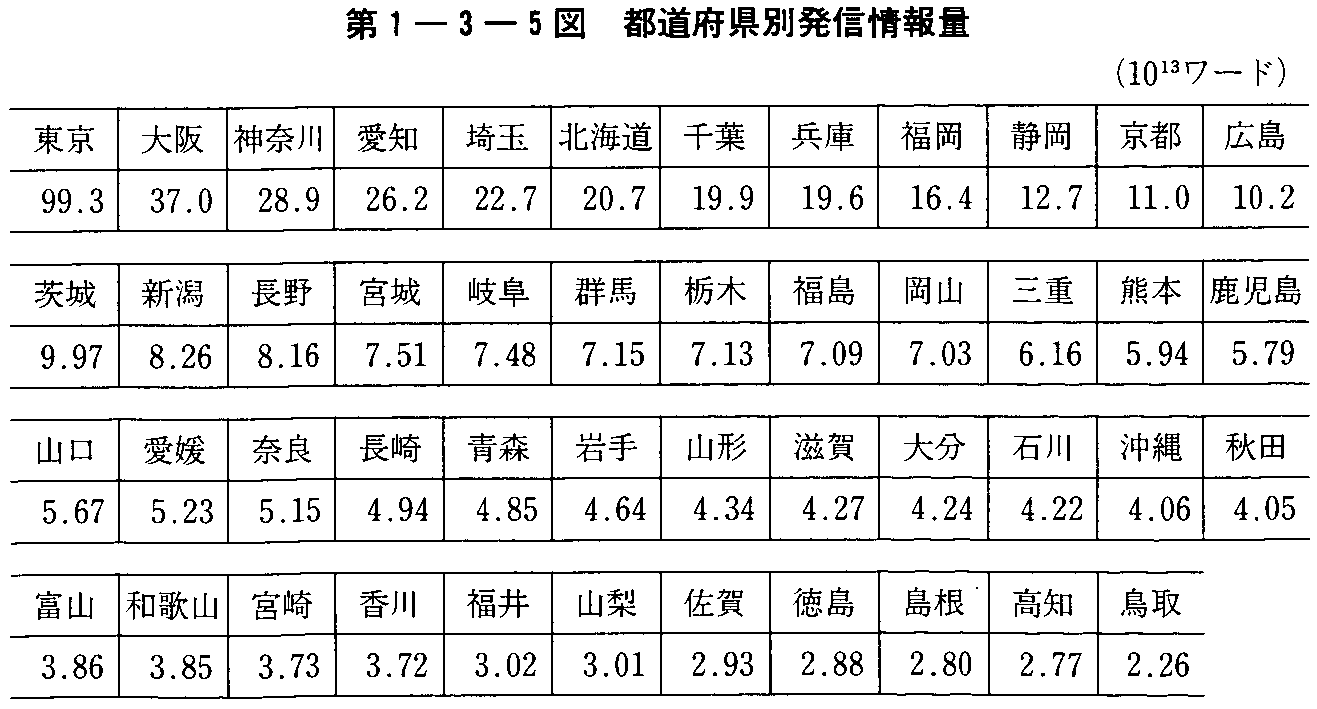 第１－３－５図　都道府県別発信情報量

（$10^{13}$ワード）

| 東京 | 大阪 | 神奈川 | 愛知 | 埼玉 | 北海道 | 千葉 | 兵庫 | 福岡 | 静岡 | 京都 | 広島 |
|---|---|---|---|---|---|---|---|---|---|---|---|
| 99.3 | 37.0 | 28.9 | 26.2 | 22.7 | 20.7 | 19.9 | 19.6 | 16.4 | 12.7 | 11.0 | 10.2 |

| 茨城 | 新潟 | 長野 | 宮城 | 岐阜 | 群馬 | 栃木 | 福島 | 岡山 | 三重 | 熊本 | 鹿児島 |
|---|---|---|---|---|---|---|---|---|---|---|---|
| 9.97 | 8.26 | 8.16 | 7.51 | 7.48 | 7.15 | 7.13 | 7.09 | 7.03 | 6.16 | 5.94 | 5.79 |

| 山口 | 愛媛 | 奈良 | 長崎 | 青森 | 岩手 | 山形 | 滋賀 | 大分 | 石川 | 沖縄 | 秋田 |
|---|---|---|---|---|---|---|---|---|---|---|---|
| 5.67 | 5.23 | 5.15 | 4.94 | 4.85 | 4.64 | 4.34 | 4.27 | 4.24 | 4.22 | 4.06 | 4.05 |

| 富山 | 和歌山 | 宮崎 | 香川 | 福井 | 山梨 | 佐賀 | 徳島 | 島根 | 高知 | 鳥取 |
|---|---|---|---|---|---|---|---|---|---|---|
| 3.86 | 3.85 | 3.73 | 3.72 | 3.02 | 3.01 | 2.93 | 2.88 | 2.80 | 2.77 | 2.26 |